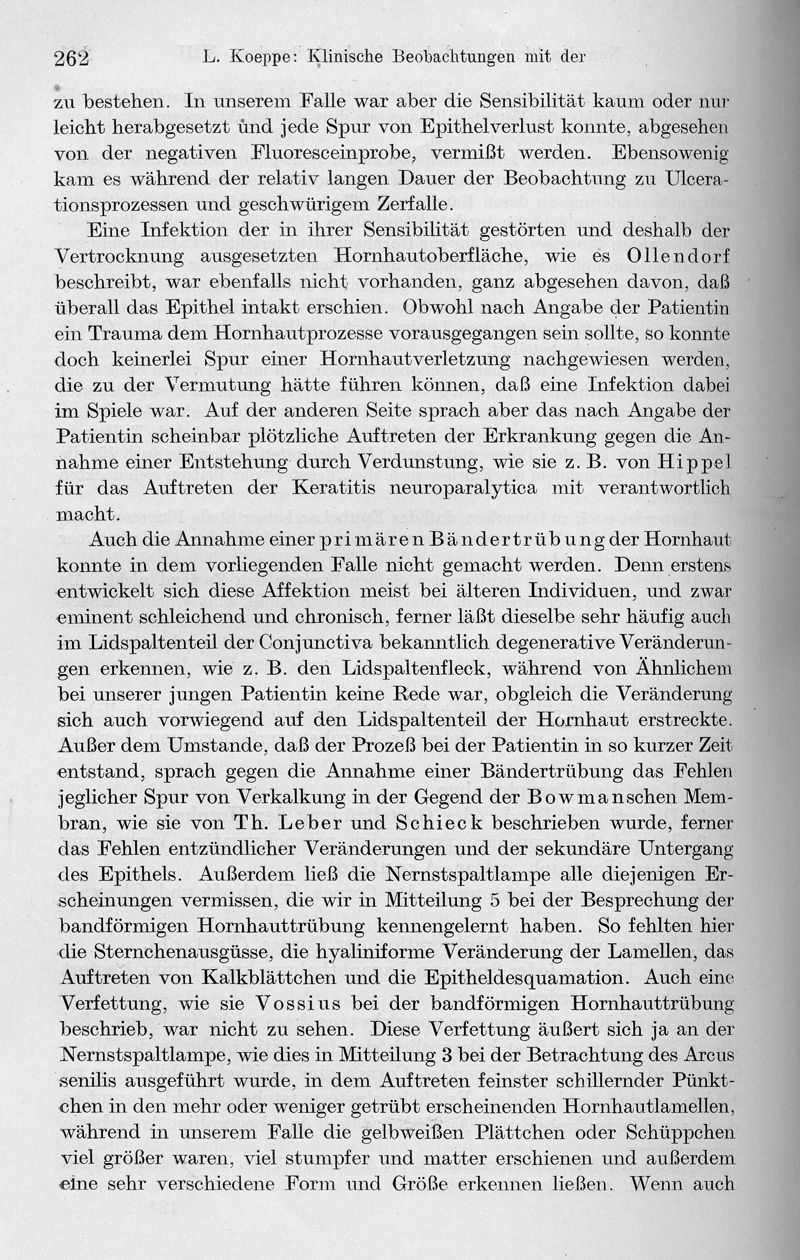 262 L. Koeppe: Klinische Beobachtungen mit der

zu bestehen. In unserem Falle war aber die Sensibilität kaum oder nur leicht herabgesetzt und jede Spur von Epithelverlust konnte, abgesehen von der negativen Fluoresceinprobe, vermißt werden. Ebensowenig kam es während der relativ langen Dauer der Beobachtung zu Ulcerationsprozessen und geschwürigem Zerfalle.

Eine Infektion der in ihrer Sensibilität gestörten und deshalb der Vertrocknung ausgesetzten Hornhautoberfläche, wie es Ollendorf beschreibt, war ebenfalls nicht vorhanden, ganz abgesehen davon, daß überall das Epithel intakt erschien. Obwohl nach Angabe der Patientin ein Trauma dem Hornhautprozesse vorausgegangen sein sollte, so konnte doch keinerlei Spur einer Hornhautverletzung nachgewiesen werden, die zu der Vermutung hätte führen können, daß eine Infektion dabei im Spiele war. Auf der anderen Seite sprach aber das nach Angabe der Patientin scheinbar plötzliche Auftreten der Erkrankung gegen die Annahme einer Entstehung durch Verdunstung, wie sie z. B. von Hippel für das Auftreten der Keratitis neuroparalytica mit verantwortlich macht.

Auch die Annahme einer primären Bändertrübung der Hornhaut konnte in dem vorliegenden Falle nicht gemacht werden. Denn erstens entwickelt sich diese Affektion meist bei älteren Individuen, und zwar eminent schleichend und chronisch, ferner läßt dieselbe sehr häufig auch im Lidspaltenteil der Conjunctiva bekanntlich degenerative Veränderungen erkennen, wie z. B. den Lidspaltenfleck, während von Ähnlichem bei unserer jungen Patientin keine Rede war, obgleich die Veränderung sich auch vorwiegend auf den Lidspaltenteil der Hornhaut erstreckte. Außer dem Umstande, daß der Prozeß bei der Patientin in so kurzer Zeit entstand, sprach gegen die Annahme einer Bändertrübung das Fehlen jeglicher Spur von Verkalkung in der Gegend der Bowmanschen Membran, wie sie von Th. Leber und Schieck beschrieben wurde, ferner das Fehlen entzündlicher Veränderungen und der sekundäre Untergang des Epithels. Außerdem ließ die Nernstspaltlampe alle diejenigen Erscheinungen vermissen, die wir in Mitteilung 5 bei der Besprechung der bandförmigen Hornhauttrübung kennengelernt haben. So fehlten hier die Sternchenausgüsse, die hyaliniforme Veränderung der Lamellen, das Auftreten von Kalkblättchen und die Epitheldesquamation. Auch eine Verfettung, wie sie Vossius bei der bandförmigen Hornhauttrübung beschrieb, war nicht zu sehen. Diese Verfettung äußert sich ja an der Nernstspaltlampe, wie dies in Mitteilung 3 bei der Betrachtung des Arcus senilis ausgeführt wurde, in dem Auftreten feinster schillernder Pünktchen in den mehr oder weniger getrübt erscheinenden Hornhautlamellen, während in unserem Falle die gelbweißen Plättchen oder Schüppchen viel größer waren, viel stumpfer und matter erschienen und außerdem eine sehr verschiedene Form und Größe erkennen ließen. Wenn auch